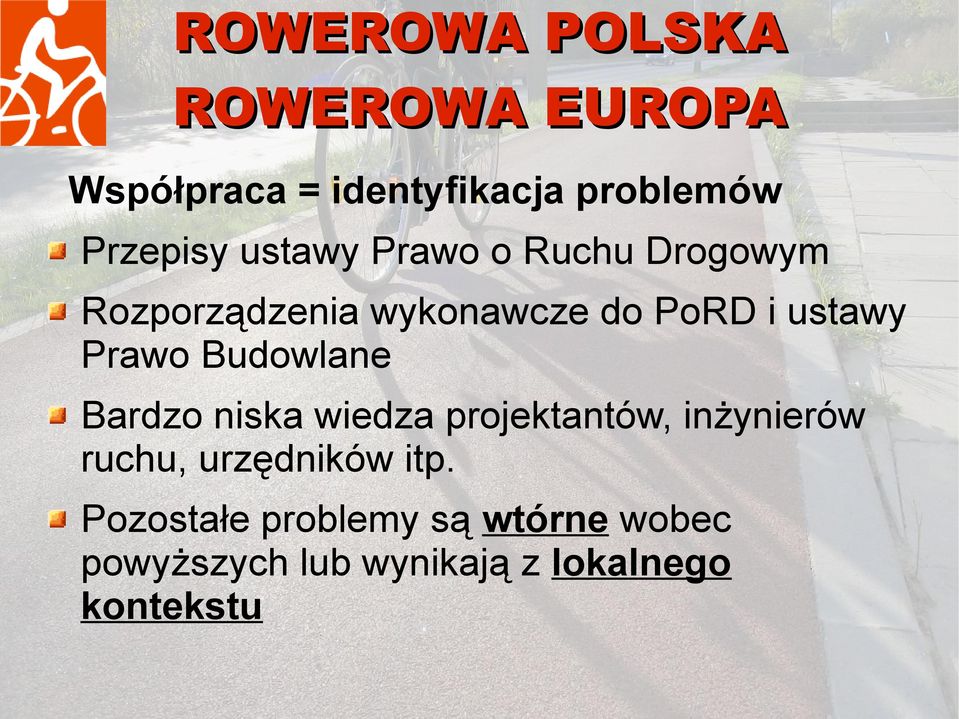 ROWEROWA POLSKA
ROWEROWA EUROPA

Współpraca = identyfikacja problemów

Przepisy ustawy Prawo o Ruchu Drogowym

Rozporządzenia wykonawcze do PoRD i ustawy Prawo Budowlane

Bardzo niska wiedza projektantów, inżynierów ruchu, urzędników itp.

Pozostałe problemy są wtórne wobec powyższych lub wynikają z lokalnego kontekstu